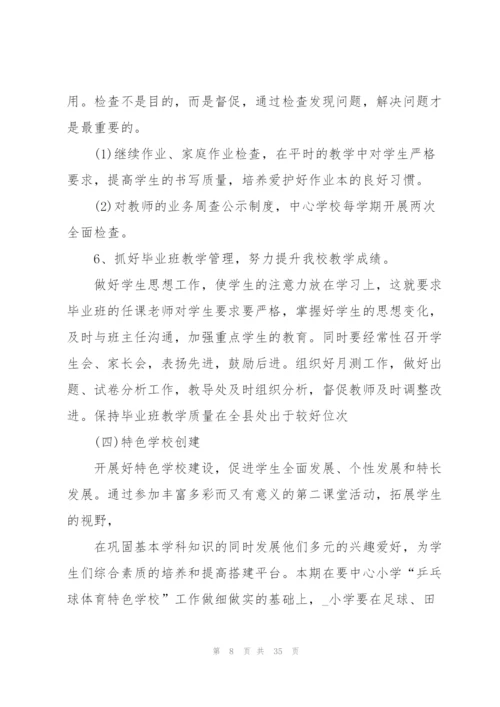 用。检查不是目的，而是督促，通过检查发现问题，解决问题才是最重要的。

(1)继续作业、家庭作业检查，在平时的教学中对学生严格要求，提高学生的书写质量，培养爱护好作业本的良好习惯。

(2)对教师的业务周查公示制度，中心学校每学期开展两次全面检查。

6、抓好毕业班教学管理，努力提升我校教学成绩。

做好学生思想工作，使学生的注意力放在学习上，这就要求毕业班的任课老师对学生要求要严格，掌握好学生的思想变化，及时与班主任沟通，加强重点学生的教育。同时要经常性召开学生会、家长会，表扬先进，鼓励后进。组织好月测工作，做好出题、试卷分析工作，教导处及时组织分析，督促教师及时调整改进。保持毕业班教学质量在全县处出于较好位次

(四)特色学校创建

开展好特色学校建设，促进学生全面发展、个性发展和特长发展。通过参加丰富多彩而又有意义的第二课堂活动，拓展学生的视野，

在巩固基本学科知识的同时发展他们多元的兴趣爱好，为学生们综合素质的培养和提高搭建平台。本期在要中心小学“乒乓球体育特色学校”工作做细做实的基础上，_小学要在足球、田

第 8 页 共 35 页